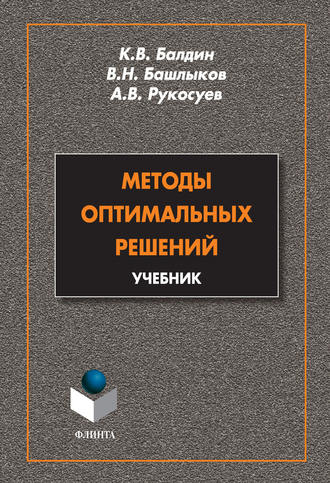 К.В. Балдин
В.Н. Башлыков
А.В. Рукосуев

МЕТОДЫ ОПТИМАЛЬНЫХ РЕШЕНИЙ

УЧЕБНИК

ФЛИНТА